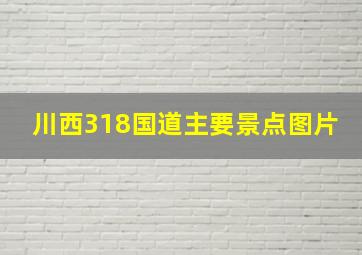 川西318国道主要景点图片